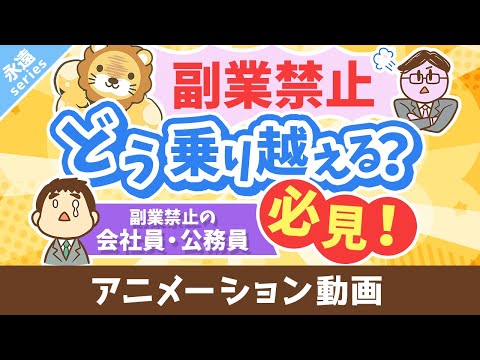 永遠 series

副業禁止

どう乗り越える?

副業禁止の
会社員・公務員

必見!

アニメーション動画